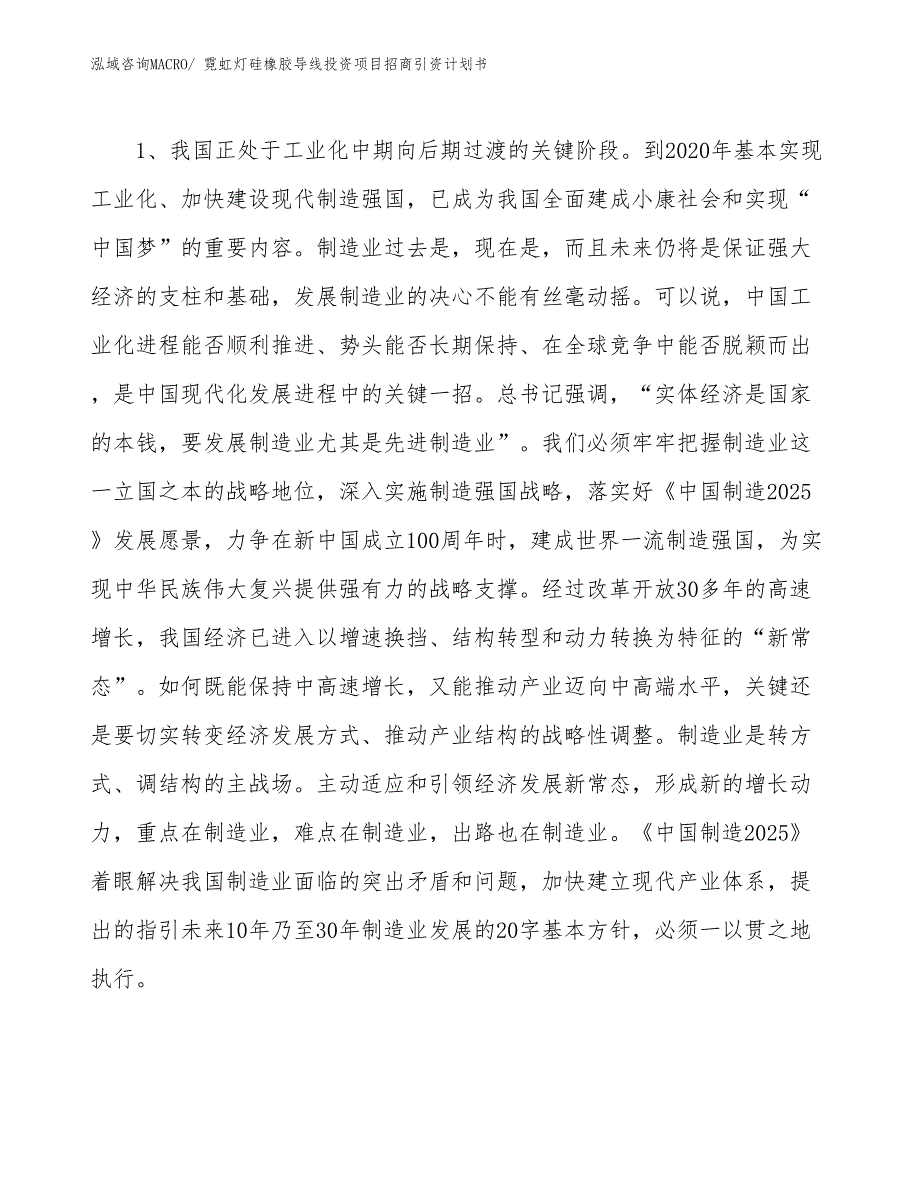 泓域咨询MACRO/ 霓虹灯硅橡胶导线投资项目招商引资计划书

1、我国正处于工业化中期向后期过渡的关键阶段。到2020年基本实现工业化、加快建设现代制造强国，已成为我国全面建成小康社会和实现“中国梦”的重要内容。制造业过去是，现在是，而且未来仍将是保证强大经济的支柱和基础，发展制造业的决心不能有丝毫动摇。可以说，中国工业化进程能否顺利推进、势头能否长期保持、在全球竞争中能否脱颖而出，是中国现代化发展进程中的关键一招。总书记强调，“实体经济是国家的本钱，要发展制造业尤其是先进制造业”。我们必须牢牢把握制造业这一立国之本的战略地位，深入实施制造强国战略，落实好《中国制造2025》发展愿景，力争在新中国成立100周年时，建成世界一流制造强国，为实现中华民族伟大复兴提供强有力的战略支撑。经过改革开放30多年的高速增长，我国经济已进入以增速换挡、结构转型和动力转换为特征的“新常态”。如何既能保持中高速增长，又能推动产业迈向中高端水平，关键还是要切实转变经济发展方式、推动产业结构的战略性调整。制造业是转方式、调结构的主战场。主动适应和引领经济发展新常态，形成新的增长动力，重点在制造业，难点在制造业，出路也在制造业。《中国制造2025》着眼解决我国制造业面临的突出矛盾和问题，加快建立现代产业体系，提出的指引未来10年乃至30年制造业发展的20字基本方针，必须一以贯之地执行。